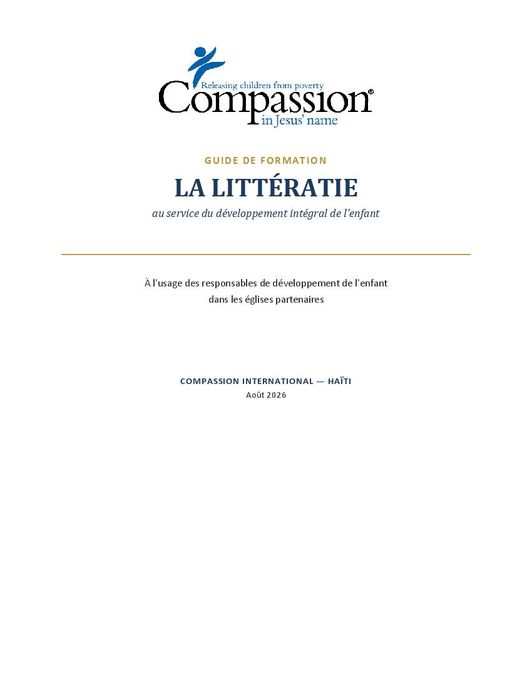 Releasing children from poverty
Compassion®
in Jesus' name

GUIDE DE FORMATION

LA LITTÉRATIE

au service du développement intégral de l'enfant

À l'usage des responsables de développement de l'enfant dans les églises partenaires

COMPASSION INTERNATIONAL — HAÏTI
Août 2026